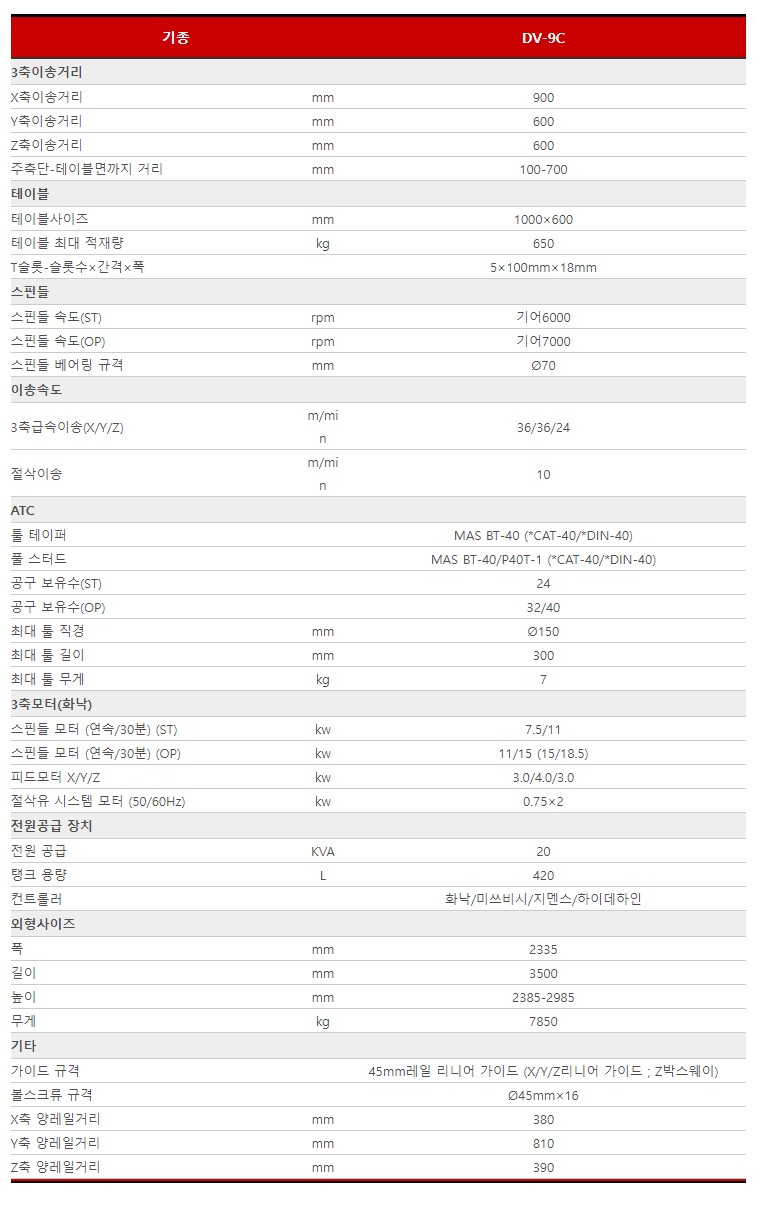 | 기종 | | DV-9C |
|---|---|---|
| 3축이송거리 | | |
| X축이송거리 | mm | 900 |
| Y축이송거리 | mm | 600 |
| Z축이송거리 | mm | 600 |
| 주축단-테이블면까지 거리 | mm | 100-700 |
| 테이블 | | |
| 테이블사이즈 | mm | 1000×600 |
| 테이블 최대 적재량 | kg | 650 |
| T슬롯-슬롯수×간격×폭 | | 5×100mm×18mm |
| 스핀들 | | |
| 스핀들 속도(ST) | rpm | 기어6000 |
| 스핀들 속도(OP) | rpm | 기어7000 |
| 스핀들 베어링 규격 | mm | Ø70 |
| 이송속도 | | |
| 3축급속이송(X/Y/Z) | m/min | 36/36/24 |
| 절삭이송 | m/min | 10 |
| ATC | | |
| 툴 테이퍼 | | MAS BT-40 (*CAT-40/*DIN-40) |
| 풀 스터드 | | MAS BT-40/P40T-1 (*CAT-40/*DIN-40) |
| 공구 보유수(ST) | | 24 |
| 공구 보유수(OP) | | 32/40 |
| 최대 툴 직경 | mm | Ø150 |
| 최대 툴 길이 | mm | 300 |
| 최대 툴 무게 | kg | 7 |
| 3축모터(화낙) | | |
| 스핀들 모터 (연속/30분) (ST) | kw | 7.5/11 |
| 스핀들 모터 (연속/30분) (OP) | kw | 11/15 (15/18.5) |
| 피드모터 X/Y/Z | kw | 3.0/4.0/3.0 |
| 절삭유 시스템 모터 (50/60Hz) | kw | 0.75×2 |
| 전원공급 장치 | | |
| 전원 공급 | KVA | 20 |
| 탱크 용량 | L | 420 |
| 컨트롤러 | | 화낙/미쓰비시/지멘스/하이데하인 |
| 외형사이즈 | | |
| 폭 | mm | 2335 |
| 길이 | mm | 3500 |
| 높이 | mm | 2385-2985 |
| 무게 | kg | 7850 |
| 기타 | | |
| 가이드 규격 | | 45mm레일 리니어 가이드 (X/Y/Z리니어 가이드 ; Z박스웨이) |
| 볼스크류 규격 | | Ø45mm×16 |
| X축 양레일거리 | mm | 380 |
| Y축 양레일거리 | mm | 810 |
| Z축 양레일거리 | mm | 390 |